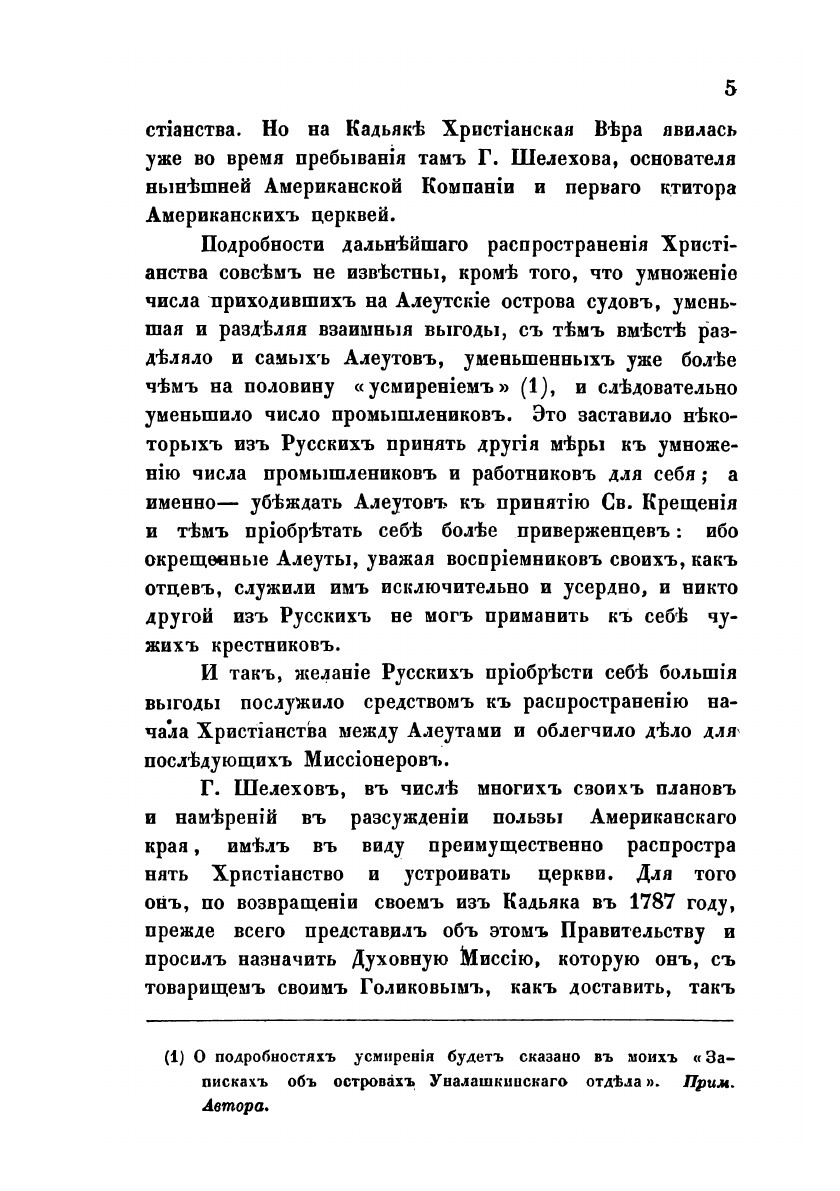 5

стіанства. Но на Кадьякѣ Христіанская Вѣра явилась уже во время пребыванія тамъ Г. Шелехова, основателя нынѣшней Американской Компаніи и перваго ктитора Американскихъ церквей.

Подробности дальнѣйшаго распространенія Христіанства совсѣмъ не извѣстны, кромѣ того, что умноженіе числа приходившихъ на Алеутскіе острова судовъ, уменьшая и раздѣляя взаимныя выгоды, съ тѣмъ вмѣстѣ раздѣляло и самыхъ Алеутовъ, уменьшенныхъ уже болѣе чѣмъ на половину «усмиреніемъ» (1), и слѣдовательно уменьшило число промышлениковъ. Это заставило нѣкоторыхъ изъ Русскихъ принять другія мѣры къ умноженію числа промышлениковъ и работниковъ для себя; а именно— убѣждать Алеутовъ къ принятію Св. Крещенія и тѣмъ пріобрѣтать себѣ болѣе приверженцевъ: ибо окрещенные Алеуты, уважая воспріемниковъ своихъ, какъ отцевъ, служили имъ исключительно и усердно, и никто другой изъ Русскихъ не могъ приманить къ себѣ чужихъ крестниковъ.

И такъ, желаніе Русскихъ пріобрѣсти себѣ большія выгоды послужило средствомъ къ распространенію начала Христіанства между Алеутами и облегчило дѣло для послѣдующихъ Миссіонеровъ.

Г. Шелеховъ, въ числѣ многихъ своихъ плановъ и намѣреній въ разсужденіи пользы Американскаго края, имѣлъ въ виду преимущественно распространять Христіанство и устроивать церкви. Для того онъ, по возвращеніи своемъ изъ Кадьяка въ 1787 году, прежде всего представилъ объ этомъ Правительству и просилъ назначить Духовную Миссію, которую онъ, съ товарищемъ своимъ Голиковымъ, какъ доставить, такъ

(1) О подробностяхъ усмиренія будетъ сказано въ моихъ «Запискахъ объ островахъ Уналашкинскаго отдѣла». Прим. Автора.